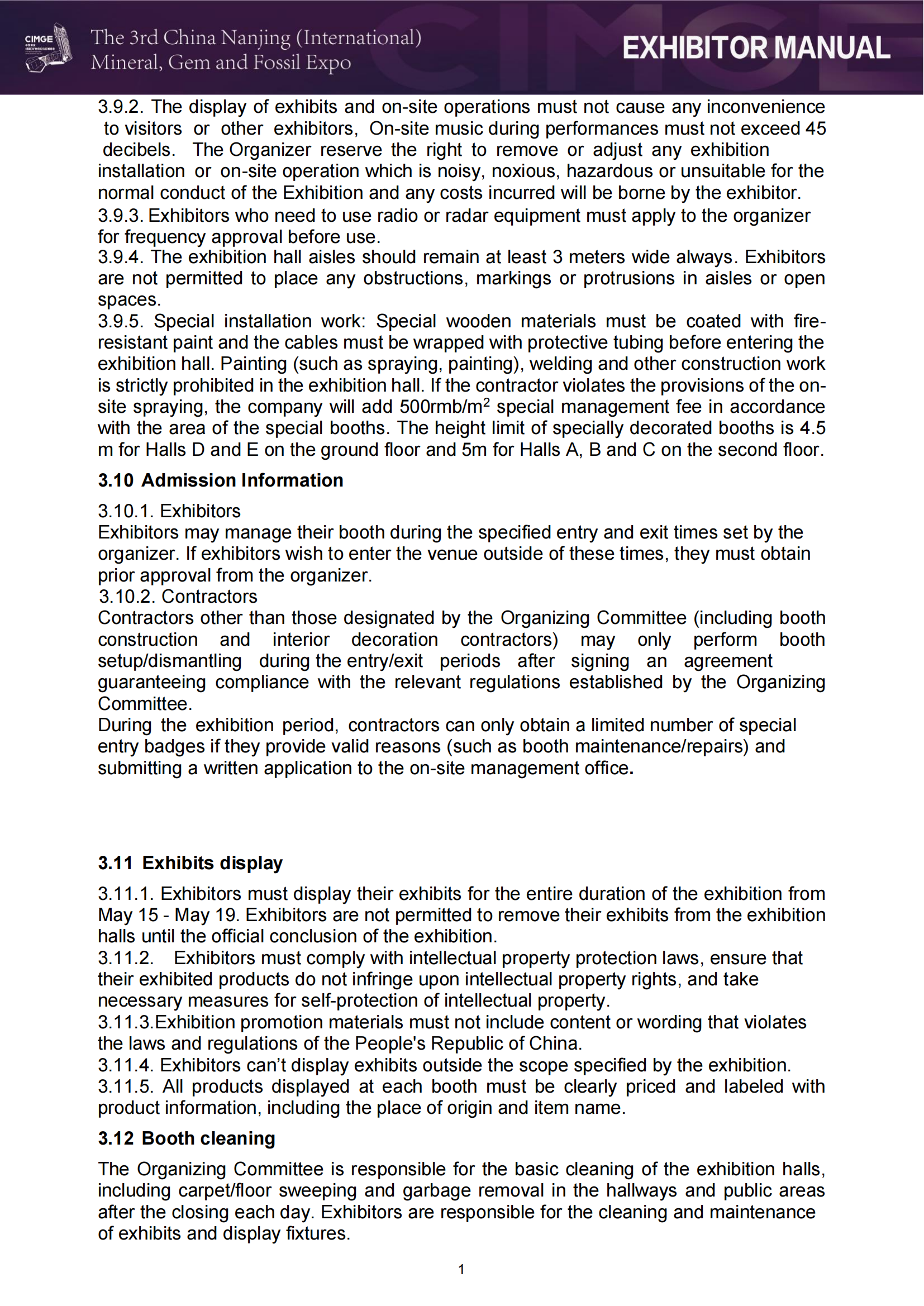 CIMGE

The 3rd China Nanjing (International) Mineral, Gem and Fossil Expo

EXHIBITOR MANUAL

3.9.2. The display of exhibits and on-site operations must not cause any inconvenience to visitors or other exhibitors, On-site music during performances must not exceed 45 decibels. The Organizer reserve the right to remove or adjust any exhibition installation or on-site operation which is noisy, noxious, hazardous or unsuitable for the normal conduct of the Exhibition and any costs incurred will be borne by the exhibitor.
3.9.3. Exhibitors who need to use radio or radar equipment must apply to the organizer for frequency approval before use.
3.9.4. The exhibition hall aisles should remain at least 3 meters wide always. Exhibitors are not permitted to place any obstructions, markings or protrusions in aisles or open spaces.
3.9.5. Special installation work: Special wooden materials must be coated with fire-resistant paint and the cables must be wrapped with protective tubing before entering the exhibition hall. Painting (such as spraying, painting), welding and other construction work is strictly prohibited in the exhibition hall. If the contractor violates the provisions of the on-site spraying, the company will add 500rmb/m$^2$ special management fee in accordance with the area of the special booths. The height limit of specially decorated booths is 4.5 m for Halls D and E on the ground floor and 5m for Halls A, B and C on the second floor.

3.10 Admission Information

3.10.1. Exhibitors
Exhibitors may manage their booth during the specified entry and exit times set by the organizer. If exhibitors wish to enter the venue outside of these times, they must obtain prior approval from the organizer.
3.10.2. Contractors
Contractors other than those designated by the Organizing Committee (including booth construction and interior decoration contractors) may only perform booth setup/dismantling during the entry/exit periods after signing an agreement guaranteeing compliance with the relevant regulations established by the Organizing Committee.
During the exhibition period, contractors can only obtain a limited number of special entry badges if they provide valid reasons (such as booth maintenance/repairs) and submitting a written application to the on-site management office.

3.11 Exhibits display

3.11.1. Exhibitors must display their exhibits for the entire duration of the exhibition from May 15 - May 19. Exhibitors are not permitted to remove their exhibits from the exhibition halls until the official conclusion of the exhibition.
3.11.2. Exhibitors must comply with intellectual property protection laws, ensure that their exhibited products do not infringe upon intellectual property rights, and take necessary measures for self-protection of intellectual property.
3.11.3.Exhibition promotion materials must not include content or wording that violates the laws and regulations of the People's Republic of China.
3.11.4. Exhibitors can’t display exhibits outside the scope specified by the exhibition.
3.11.5. All products displayed at each booth must be clearly priced and labeled with product information, including the place of origin and item name.

3.12 Booth cleaning

The Organizing Committee is responsible for the basic cleaning of the exhibition halls, including carpet/floor sweeping and garbage removal in the hallways and public areas after the closing each day. Exhibitors are responsible for the cleaning and maintenance of exhibits and display fixtures.

1